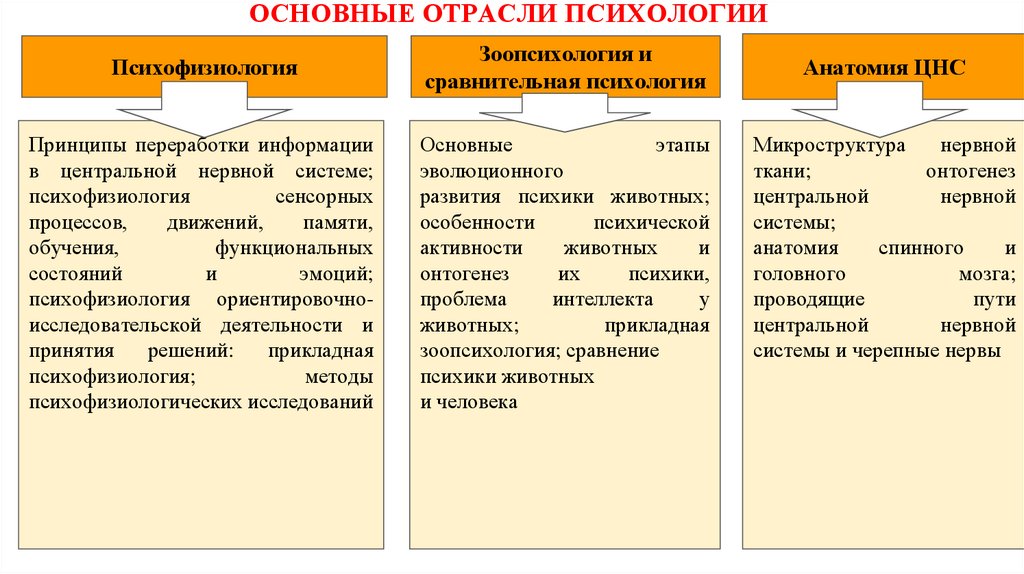 ОСНОВНЫЕ ОТРАСЛИ ПСИХОЛОГИИ

Психофизиология

Принципы переработки информации в центральной нервной системе; психофизиология сенсорных процессов, движений, памяти, обучения, функциональных состояний и эмоций; психофизиология ориентировочно-исследовательской деятельности и принятия решений: прикладная психофизиология; методы психофизиологических исследований

Зоопсихология и сравнительная психология

Основные этапы эволюционного развития психики животных; особенности психической активности животных и онтогенез их психики, проблема интеллекта у животных; прикладная зоопсихология; сравнение психики животных и человека

Анатомия ЦНС

Микроструктура нервной ткани; онтогенез центральной нервной системы; анатомия спинного и головного мозга; проводящие пути центральной нервной системы и черепные нервы